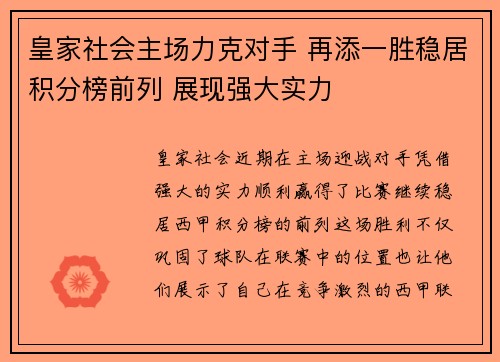 皇家社会主场力克对手 再添一胜稳居积分榜前列 展现强大实力

皇家社会近期在主场迎战对手凭借强大的实力顺利赢得了比赛继续稳居西甲积分榜的前列这场胜利不仅巩固了球队在联赛中的位置也让他们展示了自己在竞争激烈的西甲联